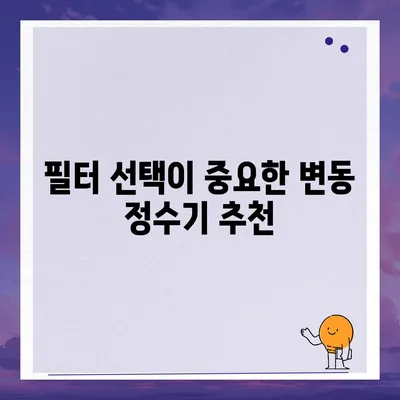 필터 선택이 중요한 변동 정수기 추천